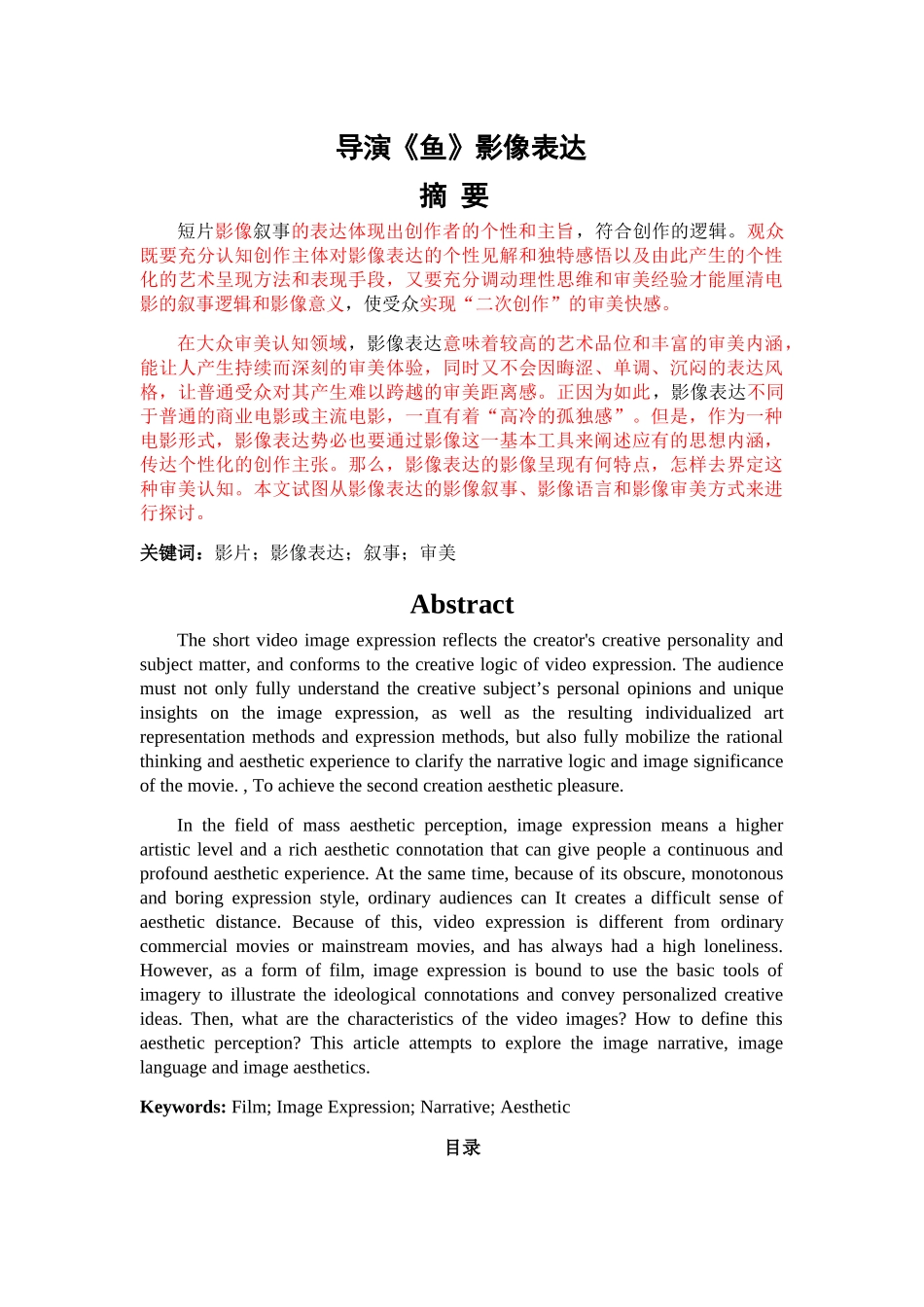 导演《鱼》影像表达

摘 要

短片影像叙事的表达体现出创作者的个性和主旨，符合创作的逻辑。观众既要充分认知创作主体对影像表达的个性见解和独特感悟以及由此产生的个性化的艺术呈现方法和表现手段，又要充分调动理性思维和审美经验才能厘清电影的叙事逻辑和影像意义，使受众实现“二次创作”的审美快感。

在大众审美认知领域，影像表达意味着较高的艺术品位和丰富的审美内涵，能让人产生持续而深刻的审美体验，同时又不会因晦涩、单调、沉闷的表达风格，让普通受众对其产生难以跨越的审美距离感。正因为如此，影像表达不同于普通的商业电影或主流电影，一直有着“高冷的孤独感”。但是，作为一种电影形式，影像表达势必也要通过影像这一基本工具来阐述应有的思想内涵，传达个性化的创作主张。那么，影像表达的影像呈现有何特点，怎样去界定这种审美认知。本文试图从影像表达的影像叙事、影像语言和影像审美方式来进行探讨。

关键词：影片；影像表达；叙事；审美

Abstract

The short video image expression reflects the creator's creative personality and subject matter, and conforms to the creative logic of video expression. The audience must not only fully understand the creative subject’s personal opinions and unique insights on the image expression, as well as the resulting individualized art representation methods and expression methods, but also fully mobilize the rational thinking and aesthetic experience to clarify the narrative logic and image significance of the movie. , To achieve the second creation aesthetic pleasure.

In the field of mass aesthetic perception, image expression means a higher artistic level and a rich aesthetic connotation that can give people a continuous and profound aesthetic experience. At the same time, because of its obscure, monotonous and boring expression style, ordinary audiences can It creates a difficult sense of aesthetic distance. Because of this, video expression is different from ordinary commercial movies or mainstream movies, and has always had a high loneliness. However, as a form of film, image expression is bound to use the basic tools of imagery to illustrate the ideological connotations and convey personalized creative ideas. Then, what are the characteristics of the video images? How to define this aesthetic perception? This article attempts to explore the image narrative, image language and image aesthetics.

Keywords: Film; Image Expression; Narrative; Aesthetic

目录